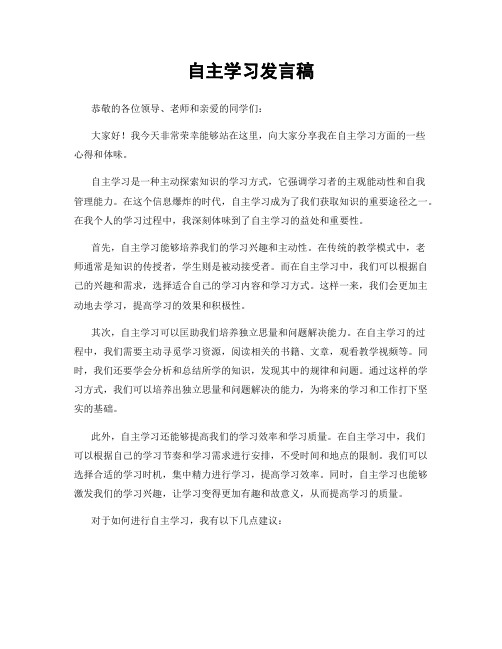 自主学习发言稿

恭敬的各位领导、老师和亲爱的同学们：

大家好！我今天非常荣幸能够站在这里，向大家分享我在自主学习方面的一些心得和体味。

自主学习是一种主动探索知识的学习方式，它强调学习者的主观能动性和自我管理能力。在这个信息爆炸的时代，自主学习成为了我们获取知识的重要途径之一。在我个人的学习过程中，我深刻体味到了自主学习的益处和重要性。

首先，自主学习能够培养我们的学习兴趣和主动性。在传统的教学模式中，老师通常是知识的传授者，学生则是被动接受者。而在自主学习中，我们可以根据自己的兴趣和需求，选择适合自己的学习内容和学习方式。这样一来，我们会更加主动地去学习，提高学习的效果和积极性。

其次，自主学习可以匡助我们培养独立思量和问题解决能力。在自主学习的过程中，我们需要主动寻觅学习资源，阅读相关的书籍、文章，观看教学视频等。同时，我们还要学会分析和总结所学的知识，发现其中的规律和问题。通过这样的学习方式，我们可以培养出独立思量和问题解决的能力，为将来的学习和工作打下坚实的基础。

此外，自主学习还能够提高我们的学习效率和学习质量。在自主学习中，我们可以根据自己的学习节奏和学习需求进行安排，不受时间和地点的限制。我们可以选择合适的学习时机，集中精力进行学习，提高学习效率。同时，自主学习也能够激发我们的学习兴趣，让学习变得更加有趣和故意义，从而提高学习的质量。

对于如何进行自主学习，我有以下几点建议：